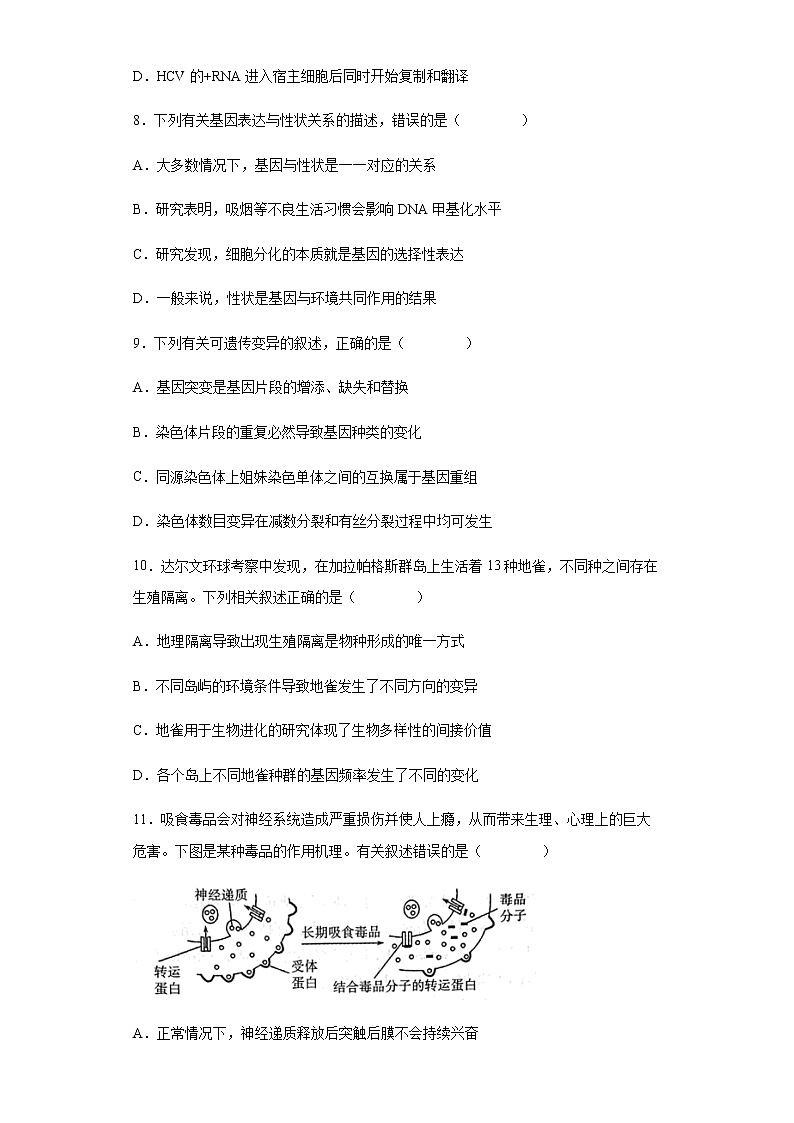 D．HCV 的+RNA 进入宿主细胞后同时开始复制和翻译

8．下列有关基因表达与性状关系的描述，错误的是（　　）

A．大多数情况下，基因与性状是一一对应的关系

B．研究表明，吸烟等不良生活习惯会影响 DNA 甲基化水平

C．研究发现，细胞分化的本质就是基因的选择性表达

D．一般来说，性状是基因与环境共同作用的结果

9．下列有关可遗传变异的叙述，正确的是（　　）

A．基因突变是基因片段的增添、缺失和替换

B．染色体片段的重复必然导致基因种类的变化

C．同源染色体上姐妹染色单体之间的互换属于基因重组

D．染色体数目变异在减数分裂和有丝分裂过程中均可发生

10．达尔文环球考察中发现，在加拉帕格斯群岛上生活着 13 种地雀，不同种之间存在生殖隔离。下列相关叙述正确的是（　　）

A．地理隔离导致出现生殖隔离是物种形成的唯一方式

B．不同岛屿的环境条件导致地雀发生了不同方向的变异

C．地雀用于生物进化的研究体现了生物多样性的间接价值

D．各个岛上不同地雀种群的基因频率发生了不同的变化

11．吸食毒品会对神经系统造成严重损伤并使人上瘾，从而带来生理、心理上的巨大危害。下图是某种毒品的作用机理。有关叙述错误的是（　　）

神经递质
转运蛋白
受体蛋白
长期吸食毒品
毒品分子
结合毒品分子的转运蛋白

A．正常情况下，神经递质释放后突触后膜不会持续兴奋